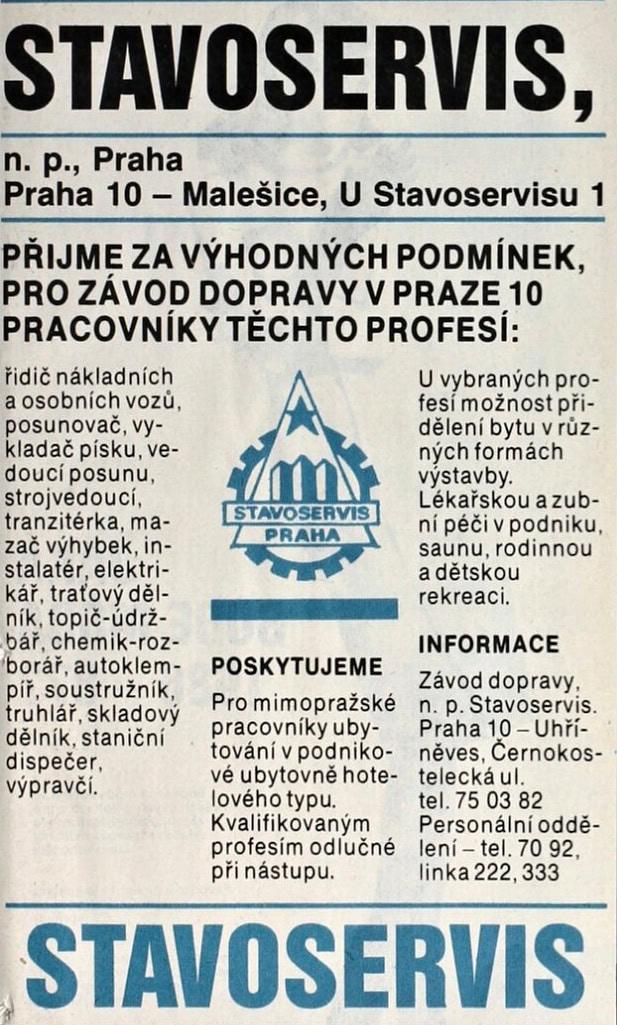 STAVOSERVIS,

n. p., Praha
Praha 10 – Malešice, U Stavoservisu 1

PŘIJME ZA VÝHODNÝCH PODMÍNEK, PRO ZÁVOD DOPRAVY V PRAZE 10 PRACOVNÍKY TĚCHTO PROFESÍ:

řidič nákladních a osobních vozů, posunovač, vykladač písku, vedoucí posunu, strojvedoucí, tranzitérka, mazač výhybek, instalatér, elektrikář, traťový dělník, topič-údržbář, chemik-rozborář, autoklempíř, soustružník, truhlář, skladový dělník, staniční dispečer, výpravčí.

STAVOSERVIS
PRAHA

POSKYTUJEME

Pro mimopražské pracovníky ubytování v podnikové ubytovně hotelového typu. Kvalifikovaným profesím odlučné při nástupu.

U vybraných profesí možnost přidělení bytu v různých formách výstavby. Lékařskou a zubní péči v podniku, saunu, rodinnou a dětskou rekreaci.

INFORMACE

Závod dopravy, n. p. Stavoservis. Praha 10 – Uhříněves, Černokostelecká ul. tel. 75 03 82 Personální oddělení – tel. 70 92, linka 222, 333

STAVOSERVIS